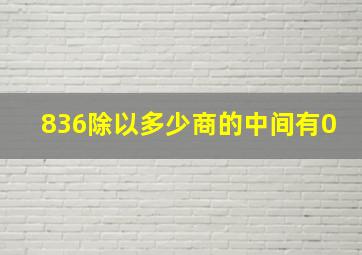 836除以多少商的中间有0